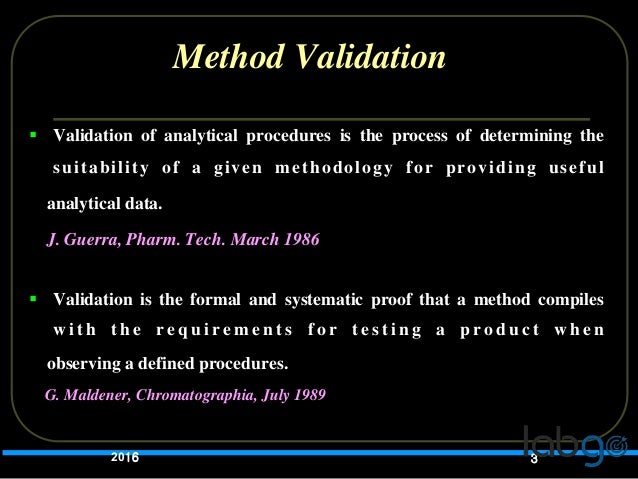 Method Validation

▪ Validation of analytical procedures is the process of determining the suitability of a given methodology for providing useful analytical data.

J. Guerra, Pharm. Tech. March 1986

▪ Validation is the formal and systematic proof that a method compiles with the requirements for testing a product when observing a defined procedures.

G. Maldener, Chromatographia, July 1989

2016

3

labgo